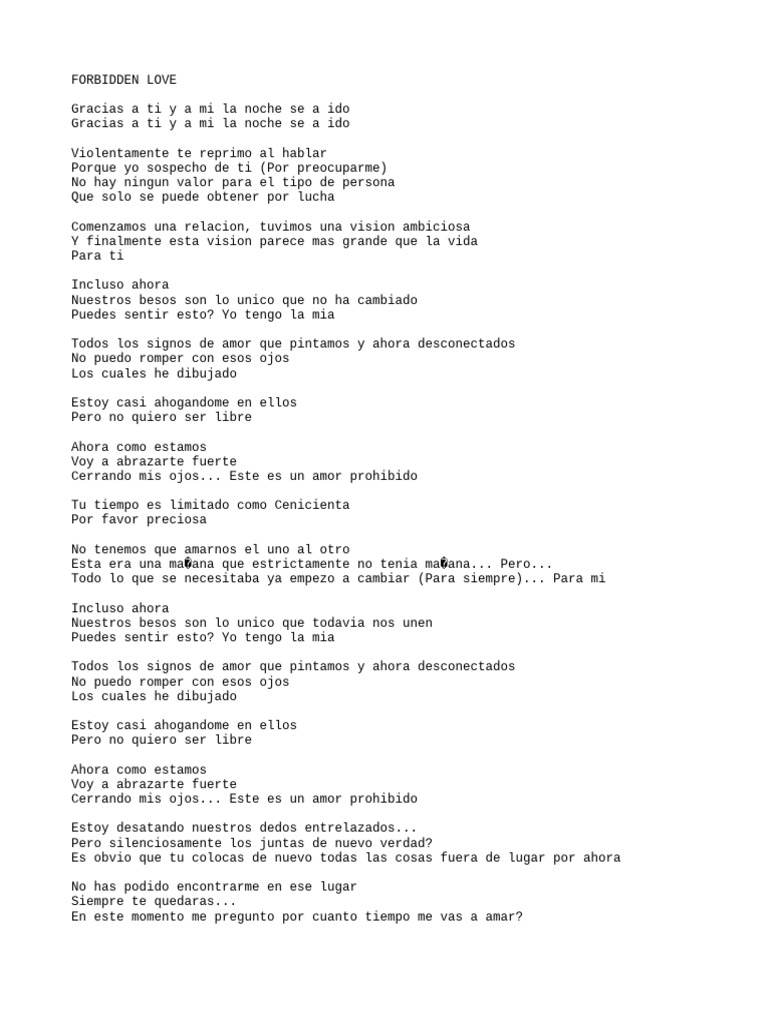 FORBIDDEN LOVE

Gracias a ti y a mi la noche se a ido
Gracias a ti y a mi la noche se a ido

Violentamente te reprimo al hablar
Porque yo sospecho de ti (Por preocuparme)
No hay ningun valor para el tipo de persona
Que solo se puede obtener por lucha

Comenzamos una relacion, tuvimos una vision ambiciosa
Y finalmente esta vision parece mas grande que la vida
Para ti

Incluso ahora
Nuestros besos son lo unico que no ha cambiado
Puedes sentir esto? Yo tengo la mia

Todos los signos de amor que pintamos y ahora desconectados
No puedo romper con esos ojos
Los cuales he dibujado

Estoy casi ahogandome en ellos
Pero no quiero ser libre

Ahora como estamos
Voy a abrazarte fuerte
Cerrando mis ojos... Este es un amor prohibido

Tu tiempo es limitado como Cenicienta
Por favor preciosa

No tenemos que amarnos el uno al otro
Esta era una ma�ana que estrictamente no tenia ma�ana... Pero...
Todo lo que se necesitaba ya empezo a cambiar (Para siempre)... Para mi

Incluso ahora
Nuestros besos son lo unico que todavia nos unen
Puedes sentir esto? Yo tengo la mia

Todos los signos de amor que pintamos y ahora desconectados
No puedo romper con esos ojos
Los cuales he dibujado

Estoy casi ahogandome en ellos
Pero no quiero ser libre

Ahora como estamos
Voy a abrazarte fuerte
Cerrando mis ojos... Este es un amor prohibido

Estoy desatando nuestros dedos entrelazados...
Pero silenciosamente los juntas de nuevo verdad?
Es obvio que tu colocas de nuevo todas las cosas fuera de lugar por ahora

No has podido encontrarme en ese lugar
Siempre te quedaras...
En este momento me pregunto por cuanto tiempo me vas a amar?